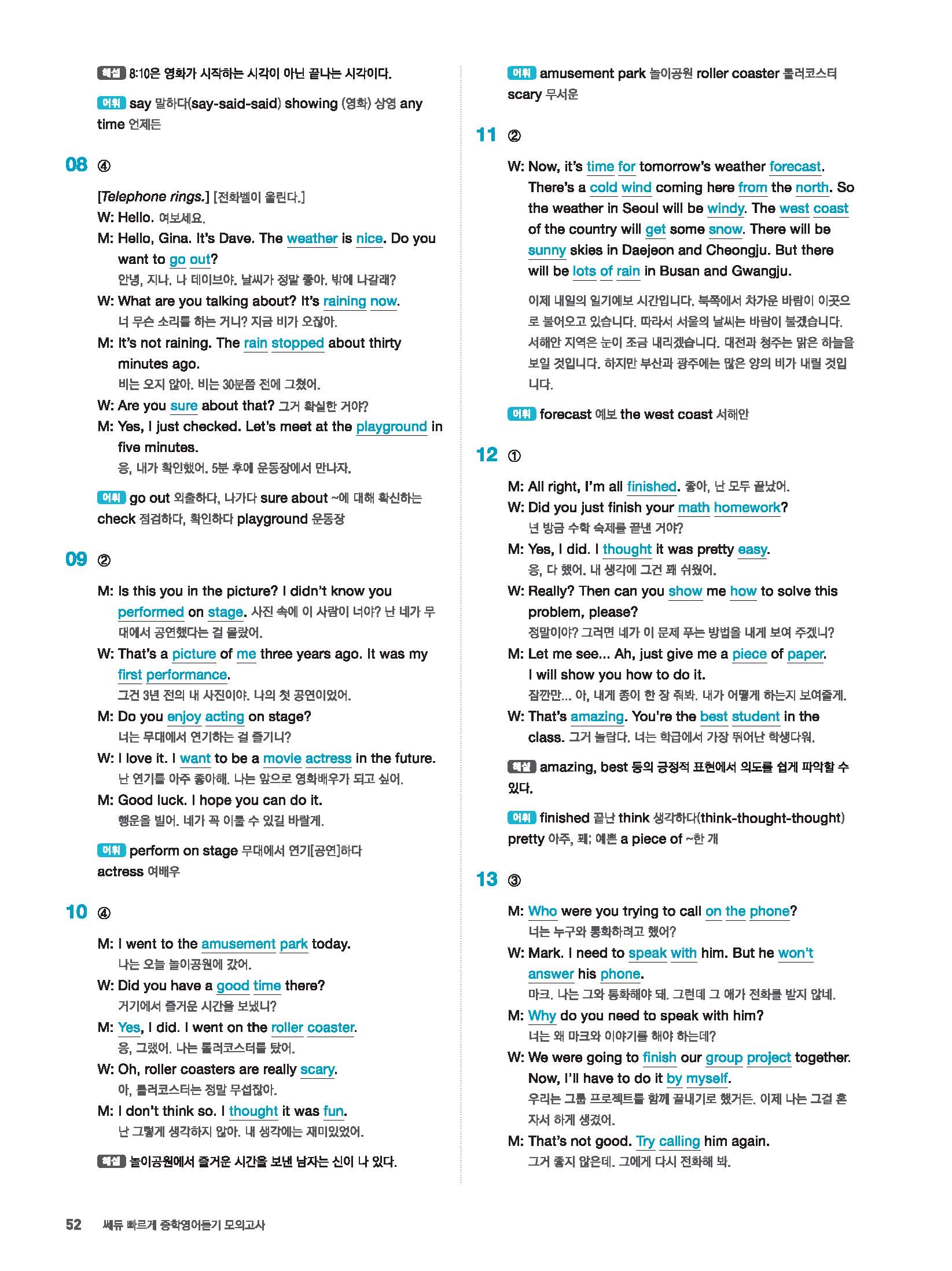 해설 8:10은 영화가 시작하는 시각이 아닌 끝나는 시각이다.

어휘 say 말하다(say-said-said) showing (영화) 상영 any time 언제든

08 ④

[Telephone rings.] [전화벨이 울린다.]
W: Hello. 여보세요.
M: Hello, Gina. It's Dave. The weather is nice. Do you want to go out?
안녕, 지나. 나 데이브야. 날씨가 정말 좋아. 밖에 나갈래?
W: What are you talking about? It's raining now.
너 무슨 소리를 하는 거니? 지금 비가 오잖아.
M: It's not raining. The rain stopped about thirty minutes ago.
비는 오지 않아. 비는 30분쯤 전에 그쳤어.
W: Are you sure about that? 그거 확실한 거야?
M: Yes, I just checked. Let's meet at the playground in five minutes.
응, 내가 확인했어. 5분 후에 운동장에서 만나자.

어휘 go out 외출하다, 나가다 sure about ~에 대해 확신하는 check 점검하다, 확인하다 playground 운동장

09 ②

M: Is this you in the picture? I didn't know you performed on stage. 사진 속에 이 사람이 너야? 난 네가 무대에서 공연했다는 걸 몰랐어.
W: That's a picture of me three years ago. It was my first performance.
그건 3년 전의 내 사진이야. 나의 첫 공연이었어.
M: Do you enjoy acting on stage?
너는 무대에서 연기하는 걸 즐기니?
W: I love it. I want to be a movie actress in the future.
난 연기를 아주 좋아해. 나는 앞으로 영화배우가 되고 싶어.
M: Good luck. I hope you can do it.
행운을 빌어. 네가 꼭 이룰 수 있길 바랄게.

어휘 perform on stage 무대에서 연기[공연]하다 actress 여배우

10 ④

M: I went to the amusement park today.
나는 오늘 놀이공원에 갔어.
W: Did you have a good time there?
거기에서 즐거운 시간을 보냈니?
M: Yes, I did. I went on the roller coaster.
응, 그랬어. 나는 롤러코스터를 탔어.
W: Oh, roller coasters are really scary.
아, 롤러코스터는 정말 무섭잖아.
M: I don't think so. I thought it was fun.
난 그렇게 생각하지 않아. 내 생각에는 재미있었어.

해설 놀이공원에서 즐거운 시간을 보낸 남자는 신이 나 있다.

어휘 amusement park 놀이공원 roller coaster 롤러코스터 scary 무서운

11 ②

W: Now, it's time for tomorrow's weather forecast. There's a cold wind coming here from the north. So the weather in Seoul will be windy. The west coast of the country will get some snow. There will be sunny skies in Daejeon and Cheongju. But there will be lots of rain in Busan and Gwangju.

이제 내일의 일기예보 시간입니다. 북쪽에서 차가운 바람이 이곳으로 불어오고 있습니다. 따라서 서울의 날씨는 바람이 불겠습니다. 서해안 지역은 눈이 조금 내리겠습니다. 대전과 청주는 맑은 하늘을 보일 것입니다. 하지만 부산과 광주에는 많은 양의 비가 내릴 것입니다.

어휘 forecast 예보 the west coast 서해안

12 ①

M: All right, I'm all finished. 좋아, 난 모두 끝났어.
W: Did you just finish your math homework?
넌 방금 수학 숙제를 끝낸 거야?
M: Yes, I did. I thought it was pretty easy.
응, 다 했어. 내 생각에 그건 꽤 쉬웠어.
W: Really? Then can you show me how to solve this problem, please?
정말이야? 그러면 네가 이 문제 푸는 방법을 내게 보여 주겠니?
M: Let me see... Ah, just give me a piece of paper. I will show you how to do it.
잠깐만... 아, 내게 종이 한 장 줘봐. 내가 어떻게 하는지 보여줄게.
W: That's amazing. You're the best student in the class. 그거 놀랍다. 너는 학급에서 가장 뛰어난 학생다워.

해설 amazing, best 등의 긍정적 표현에서 의도를 쉽게 파악할 수 있다.

어휘 finished 끝난 think 생각하다(think-thought-thought) pretty 아주, 꽤; 예쁜 a piece of ~한 개

13 ③

M: Who were you trying to call on the phone?
너는 누구와 통화하려고 했어?
W: Mark. I need to speak with him. But he won't answer his phone.
마크. 나는 그와 통화해야 돼. 그런데 그 애가 전화를 받지 않네.
M: Why do you need to speak with him?
너는 왜 마크와 이야기를 해야 하는데?
W: We were going to finish our group project together. Now, I'll have to do it by myself.
우리는 그룹 프로젝트를 함께 끝내기로 했거든. 이제 나는 그걸 혼자서 하게 생겼어.
M: That's not good. Try calling him again.
그거 좋지 않은데. 그에게 다시 전화해 봐.

52 쎄듀 빠르게 중학영어듣기 모의고사